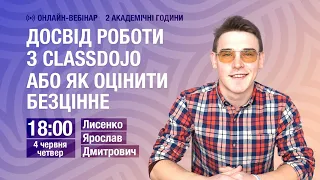 ОНЛАЙН-ВЕБІНАР 2 АКАДЕМІЧНІ ГОДИНИ

ДОСВІД РОБОТИ З CLASSDOJO АБО ЯК ОЦІНИТИ БЕЗЦІННЕ

18:00
4 червня
четвер

Лисенко
Ярослав
Дмитрович